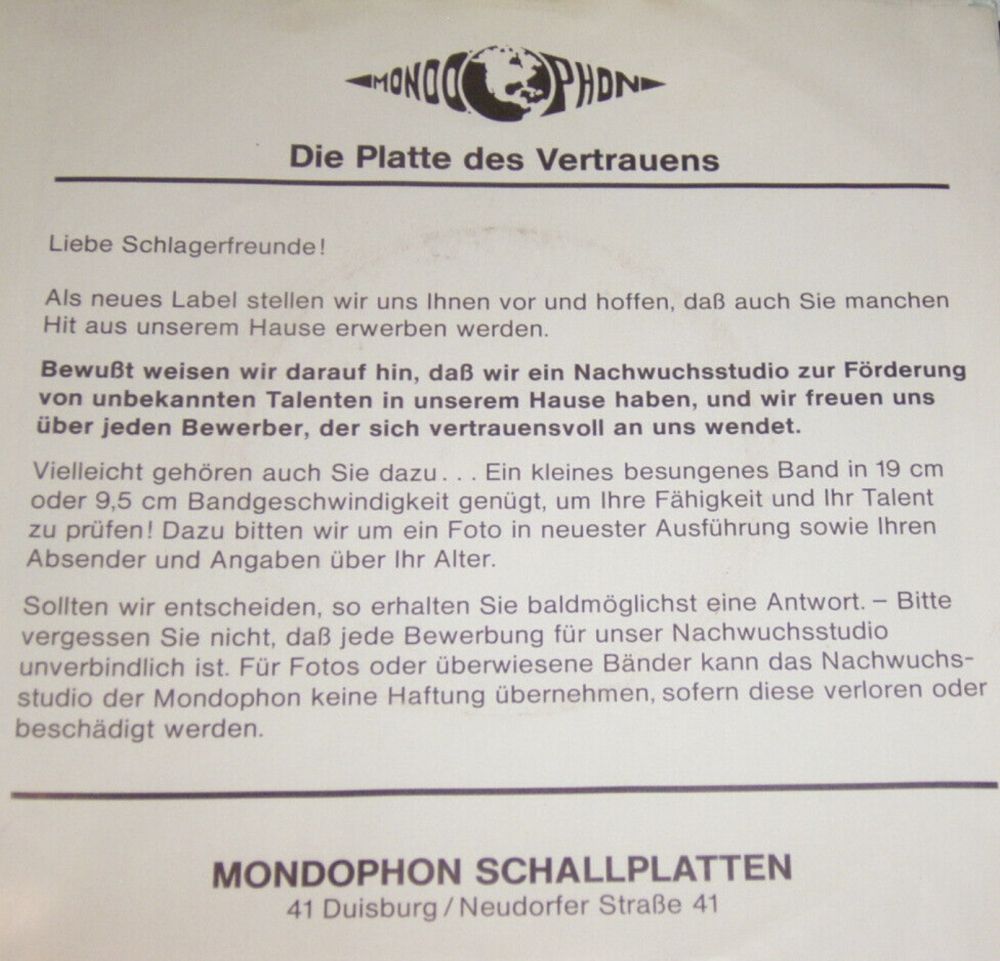 MONDOPHON

Die Platte des Vertrauens

Liebe Schlagerfreunde!

Als neues Label stellen wir uns Ihnen vor und hoffen, daß auch Sie manchen Hit aus unserem Hause erwerben werden.

Bewußt weisen wir darauf hin, daß wir ein Nachwuchsstudio zur Förderung von unbekannten Talenten in unserem Hause haben, und wir freuen uns über jeden Bewerber, der sich vertrauensvoll an uns wendet.

Vielleicht gehören auch Sie dazu . . . Ein kleines besungenes Band in 19 cm oder 9,5 cm Bandgeschwindigkeit genügt, um Ihre Fähigkeit und Ihr Talent zu prüfen! Dazu bitten wir um ein Foto in neuester Ausführung sowie Ihren Absender und Angaben über Ihr Alter.

Sollten wir entscheiden, so erhalten Sie baldmöglichst eine Antwort. – Bitte vergessen Sie nicht, daß jede Bewerbung für unser Nachwuchsstudio unverbindlich ist. Für Fotos oder überwiesene Bänder kann das Nachwuchsstudio der Mondophon keine Haftung übernehmen, sofern diese verloren oder beschädigt werden.

MONDOPHON SCHALLPLATTEN
41 Duisburg / Neudorfer Straße 41